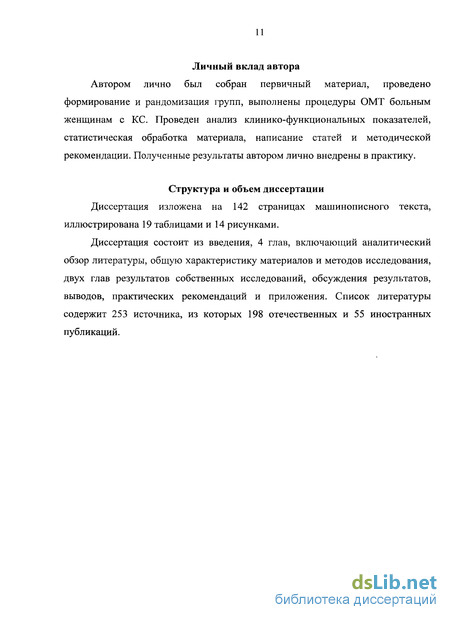 11

Личный вклад автора

Автором лично был собран первичный материал, проведено формирование и рандомизация групп, выполнены процедуры ОМТ больным женщинам с КС. Проведен анализ клинико-функциональных показателей, статистическая обработка материала, написание статей и методической рекомендации. Полученные результаты автором лично внедрены в практику.

Структура и объем диссертации

Диссертация изложена на 142 страницах машинописного текста, иллюстрирована 19 таблицами и 14 рисунками.

Диссертация состоит из введения, 4 глав, включающий аналитический обзор литературы, общую характеристику материалов и методов исследования, двух глав результатов собственных исследований, обсуждения результатов, выводов, практических рекомендаций и приложения. Список литературы содержит 253 источника, из которых 198 отечественных и 55 иностранных публикаций.

dsLib.net
библиотека диссертаций